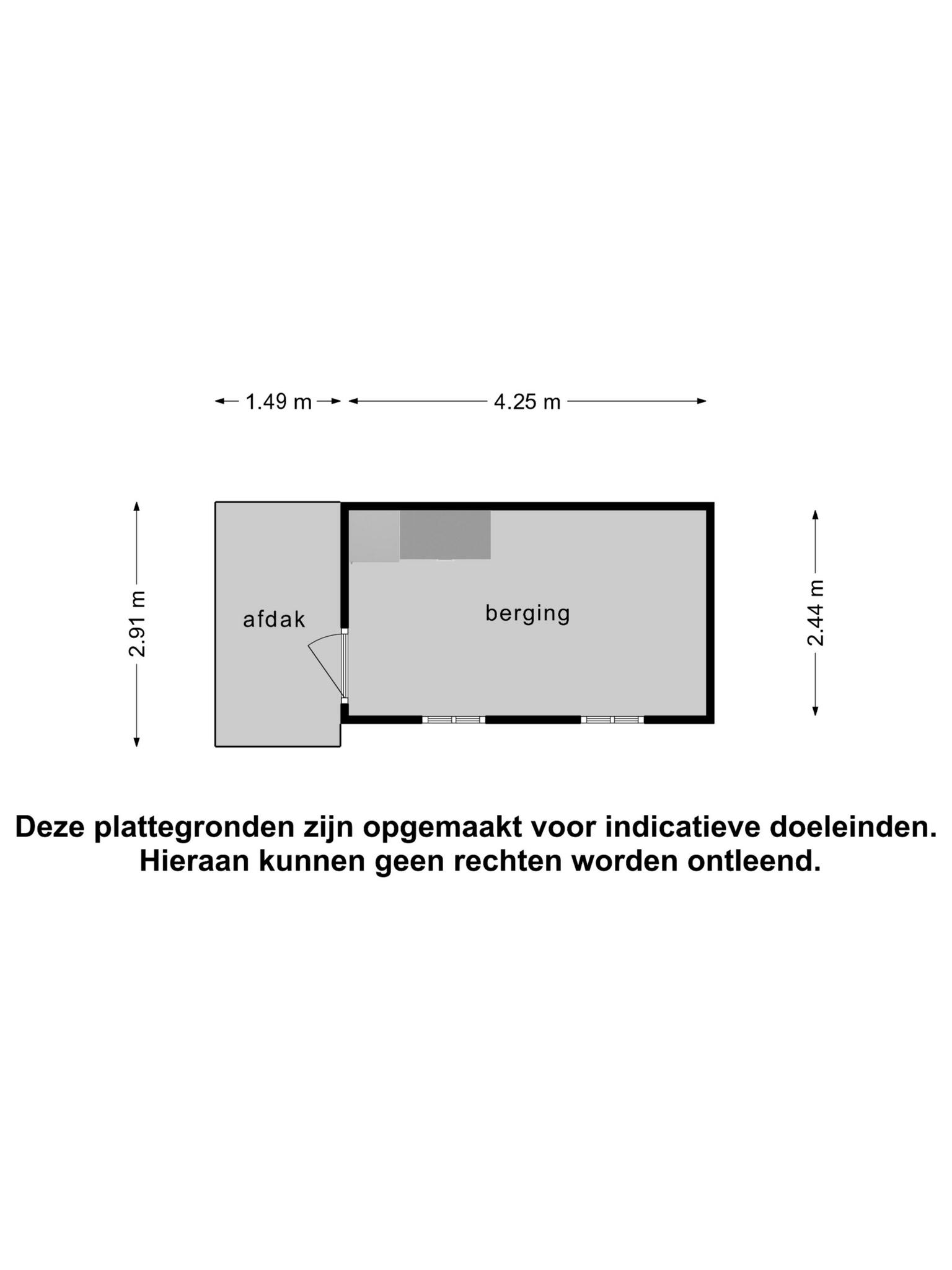 1.49 m
4.25 m

2.91 m
afdak
berging
2.44 m

Deze plattegronden zijn opgemaakt voor indicatieve doeleinden.
Hieraan kunnen geen rechten worden ontleend.